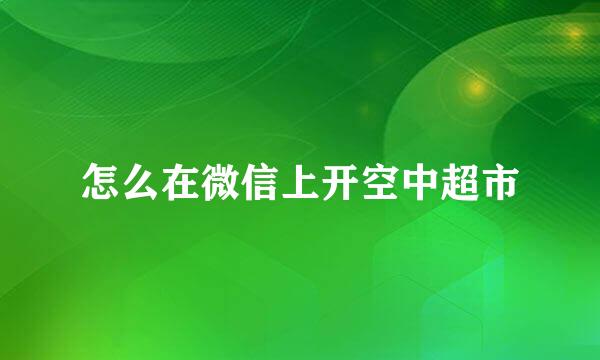 怎么在微信上开空中超市